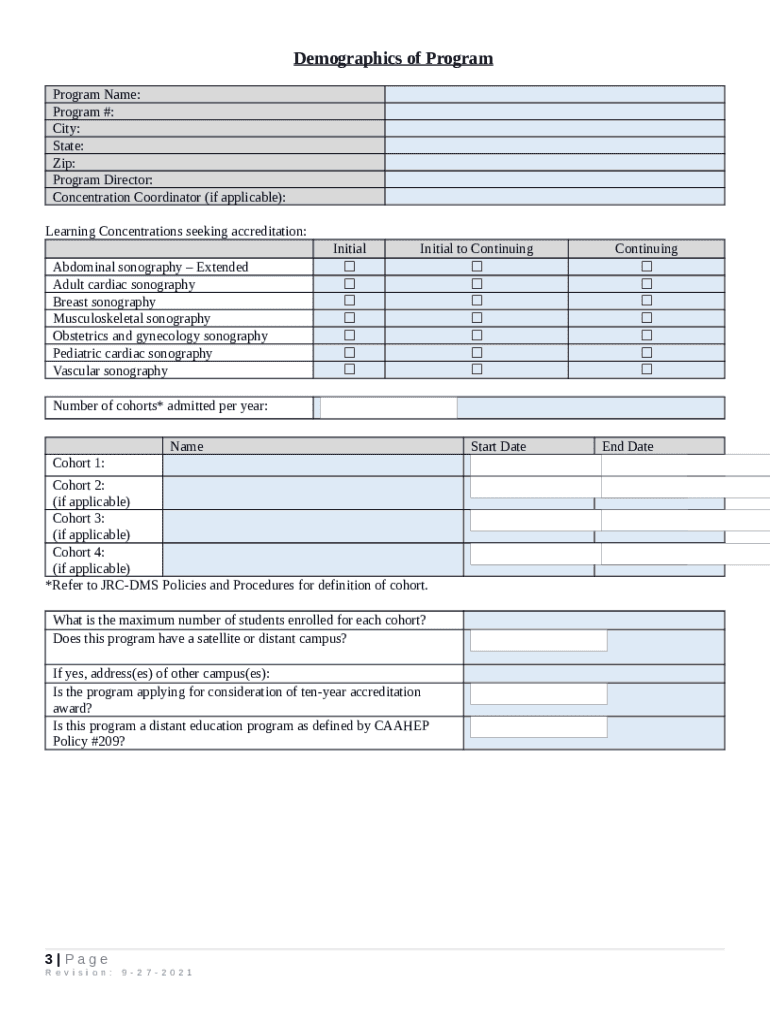 Demographics of Program

| Program Name: | |
|---|---|
| Program #: | |
| City: | |
| State: | |
| Zip: | |
| Program Director: | |
| Concentration Coordinator (if applicable): | |

Learning Concentrations seeking accreditation:

| | Initial | Initial to Continuing | Continuing |
|---|---|---|---|
| Abdominal sonography – Extended | ☐ | ☐ | ☐ |
| Adult cardiac sonography | ☐ | ☐ | ☐ |
| Breast sonography | ☐ | ☐ | ☐ |
| Musculoskeletal sonography | ☐ | ☐ | ☐ |
| Obstetrics and gynecology sonography | ☐ | ☐ | ☐ |
| Pediatric cardiac sonography | ☐ | ☐ | ☐ |
| Vascular sonography | ☐ | ☐ | ☐ |

| Number of cohorts* admitted per year: | |
|---|---|

| | Name | Start Date | End Date |
|---|---|---|---|
| Cohort 1: | | | |
| Cohort 2: (if applicable) | | | |
| Cohort 3: (if applicable) | | | |
| Cohort 4: (if applicable) | | | |

*Refer to JRC-DMS Policies and Procedures for definition of cohort.

| What is the maximum number of students enrolled for each cohort? | |
|---|---|
| Does this program have a satellite or distant campus? | |
| If yes, address(es) of other campus(es): | |
| Is the program applying for consideration of ten-year accreditation award? | |
| Is this program a distant education program as defined by CAAHEP Policy #209? | |

3 | Page
Revision: 9-27-2021